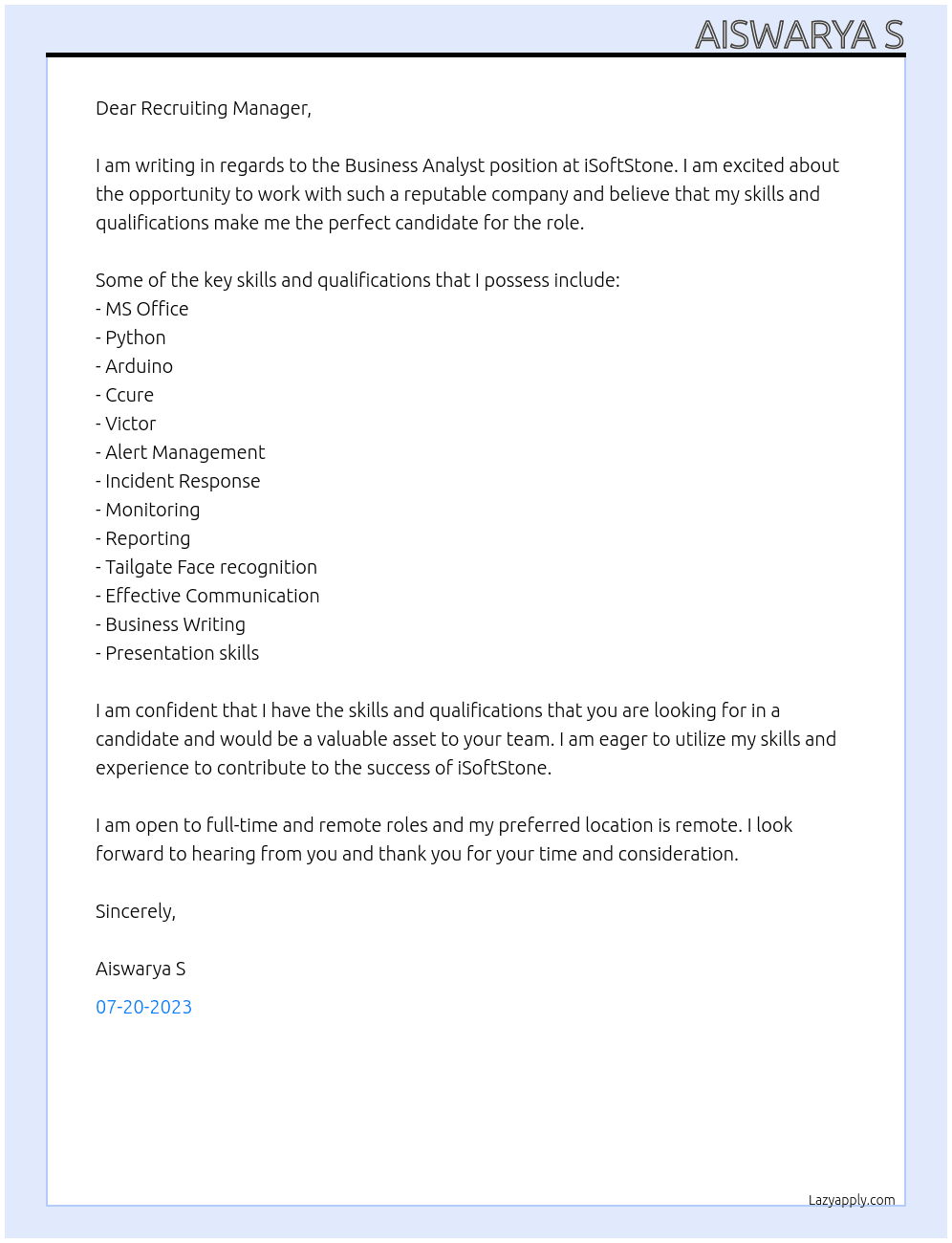 AISWARYA S

Dear Recruiting Manager,

I am writing in regards to the Business Analyst position at iSoftStone. I am excited about the opportunity to work with such a reputable company and believe that my skills and qualifications make me the perfect candidate for the role.

Some of the key skills and qualifications that I possess include:
- MS Office
- Python
- Arduino
- Ccure
- Victor
- Alert Management
- Incident Response
- Monitoring
- Reporting
- Tailgate Face recognition
- Effective Communication
- Business Writing
- Presentation skills

I am confident that I have the skills and qualifications that you are looking for in a candidate and would be a valuable asset to your team. I am eager to utilize my skills and experience to contribute to the success of iSoftStone.

I am open to full-time and remote roles and my preferred location is remote. I look forward to hearing from you and thank you for your time and consideration.

Sincerely,

Aiswarya S

07-20-2023

Lazyapply.com